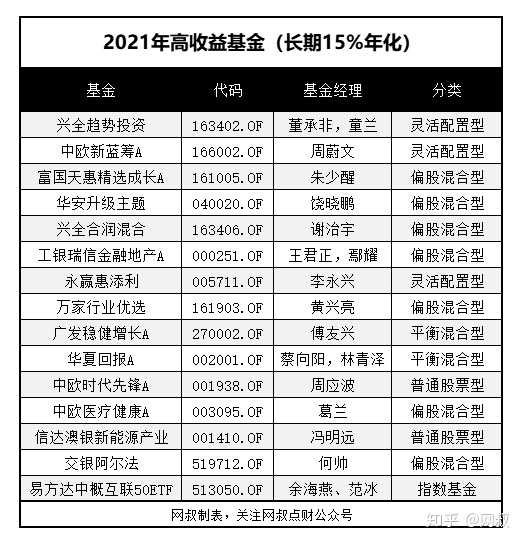 2021年高收益基金（长期15%年化）

| 基金 | 代码 | 基金经理 | 分类 |
|---|---|---|---|
| 兴全趋势投资 | 163402.OF | 董承非，童兰 | 灵活配置型 |
| 中欧新蓝筹A | 166002.OF | 周蔚文 | 灵活配置型 |
| 富国天惠精选成长A | 161005.OF | 朱少醒 | 偏股混合型 |
| 华安升级主题 | 040020.OF | 饶晓鹏 | 偏股混合型 |
| 兴全合润混合 | 163406.OF | 谢治宇 | 偏股混合型 |
| 工银瑞信金融地产A | 000251.OF | 王君正，鄢耀 | 偏股混合型 |
| 永赢惠添利 | 005711.OF | 李永兴 | 灵活配置型 |
| 万家行业优选 | 161903.OF | 黄兴亮 | 偏股混合型 |
| 广发稳健增长A | 270002.OF | 傅友兴 | 平衡混合型 |
| 华夏回报A | 002001.OF | 蔡向阳，林青泽 | 平衡混合型 |
| 中欧时代先锋A | 001938.OF | 周应波 | 普通股票型 |
| 中欧医疗健康A | 003095.OF | 葛兰 | 偏股混合型 |
| 信达澳银新能源产业 | 001410.OF | 冯明远 | 普通股票型 |
| 交银阿尔法 | 519712.OF | 何帅 | 偏股混合型 |
| 易方达中概互联50ETF | 513050.OF | 余海燕、范冰 | 指数基金 |

网叔制表，关注网叔点财公众号

知乎 @网叔